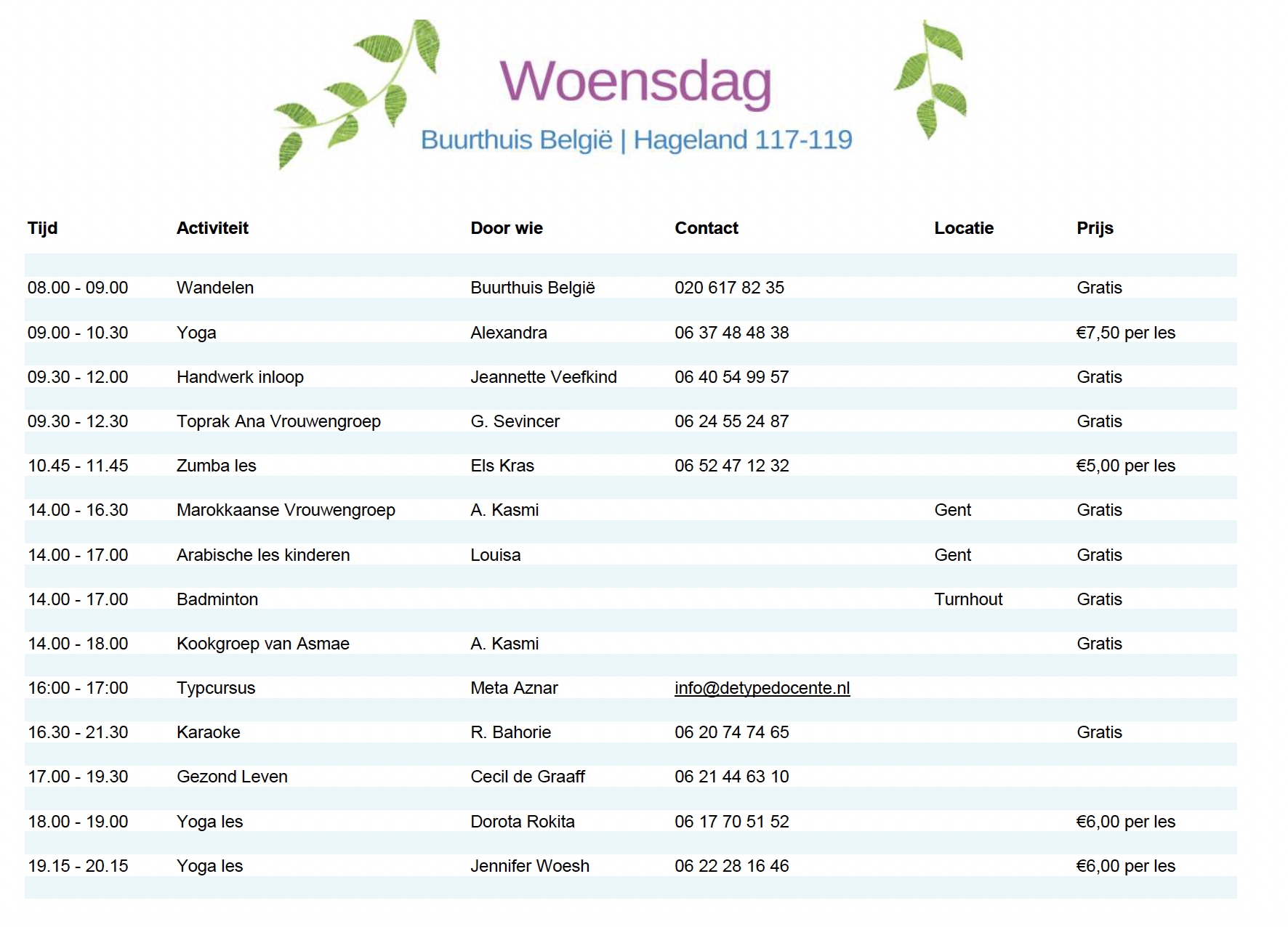 Woensdag

Buurthuis België | Hageland 117-119

| Tijd | Activiteit | Door wie | Contact | Locatie | Prijs |
|---|---|---|---|---|---|
| 08.00 - 09.00 | Wandelen | Buurthuis België | 020 617 82 35 | | Gratis |
| 09.00 - 10.30 | Yoga | Alexandra | 06 37 48 48 38 | | €7,50 per les |
| 09.30 - 12.00 | Handwerk inloop | Jeannette Veefkind | 06 40 54 99 57 | | Gratis |
| 09.30 - 12.30 | Toprak Ana Vrouwengroep | G. Sevincer | 06 24 55 24 87 | | Gratis |
| 10.45 - 11.45 | Zumba les | Els Kras | 06 52 47 12 32 | | €5,00 per les |
| 14.00 - 16.30 | Marokkaanse Vrouwengroep | A. Kasmi | | Gent | Gratis |
| 14.00 - 17.00 | Arabische les kinderen | Louisa | | Gent | Gratis |
| 14.00 - 17.00 | Badminton | | | Turnhout | Gratis |
| 14.00 - 18.00 | Kookgroep van Asmae | A. Kasmi | | | Gratis |
| 16:00 - 17:00 | Typcursus | Meta Aznar | info@detypedocente.nl | | |
| 16.30 - 21.30 | Karaoke | R. Bahorie | 06 20 74 74 65 | | Gratis |
| 17.00 - 19.30 | Gezond Leven | Cecil de Graaff | 06 21 44 63 10 | | |
| 18.00 - 19.00 | Yoga les | Dorota Rokita | 06 17 70 51 52 | | €6,00 per les |
| 19.15 - 20.15 | Yoga les | Jennifer Woesh | 06 22 28 16 46 | | €6,00 per les |